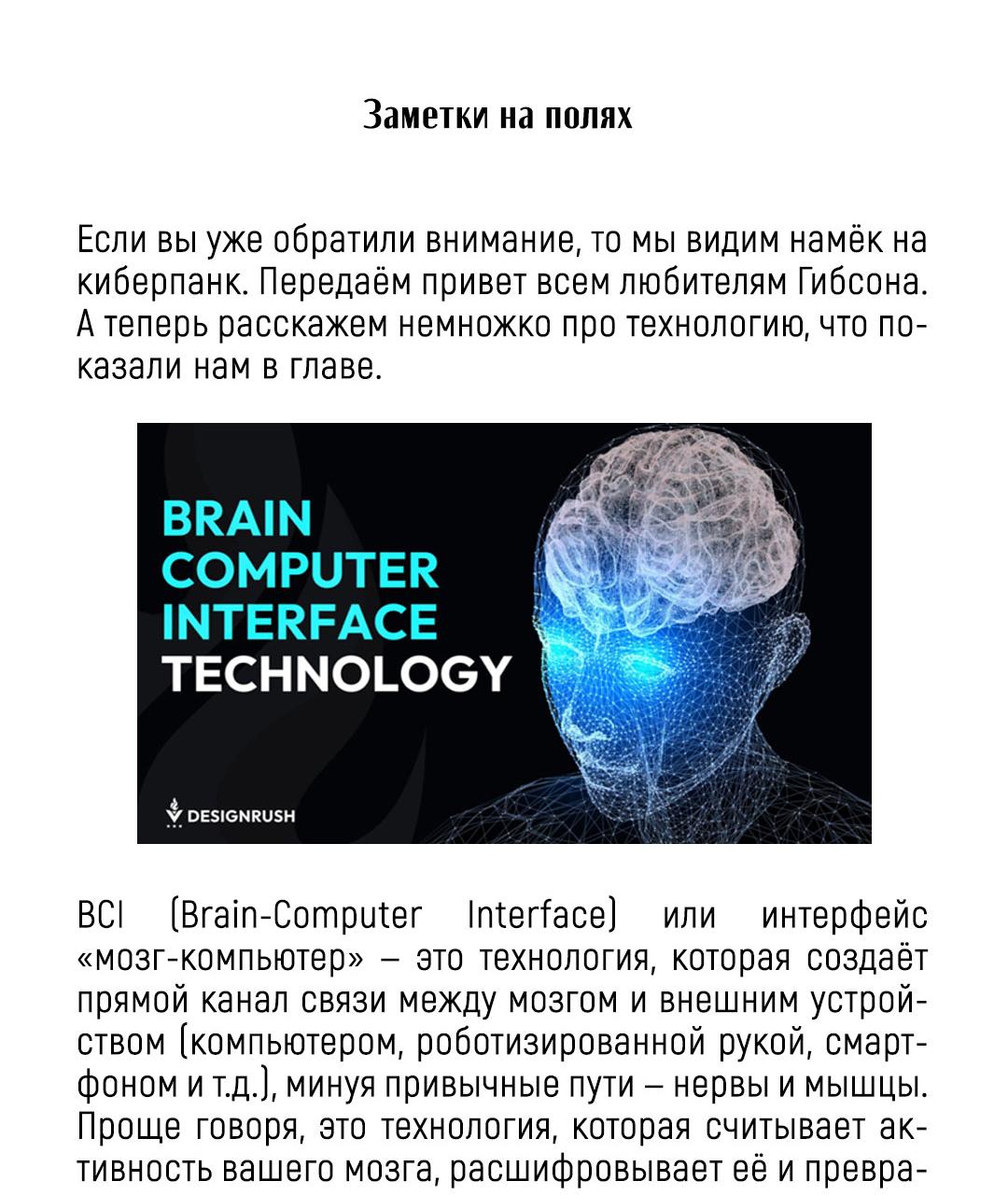 Заметки на полях

Если вы уже обратили внимание, то мы видим намёк на киберпанк. Передаём привет всем любителям Гибсона. А теперь расскажем немножко про технологию, что показали нам в главе.

BRAIN COMPUTER INTERFACE TECHNOLOGY

DESIGNRUSH

BCI (Brain-Computer Interface) или интерфейс «мозг-компьютер» – это технология, которая создаёт прямой канал связи между мозгом и внешним устройством (компьютером, роботизированной рукой, смартфоном и т.д.), минуя привычные пути – нервы и мышцы. Проще говоря, это технология, которая считывает активность вашего мозга, расшифровывает её и превра-